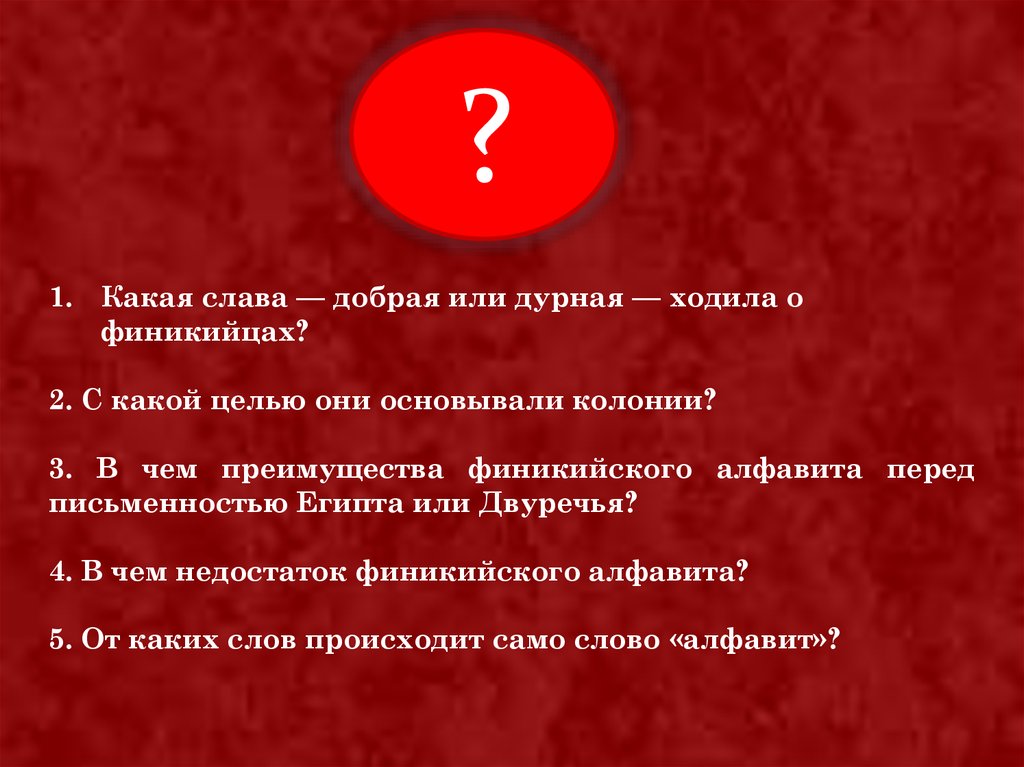 ?

1. Какая слава — добрая или дурная — ходила о финикийцах?

2. С какой целью они основывали колонии?

3. В чем преимущества финикийского алфавита перед письменностью Египта или Двуречья?

4. В чем недостаток финикийского алфавита?

5. От каких слов происходит само слово «алфавит»?